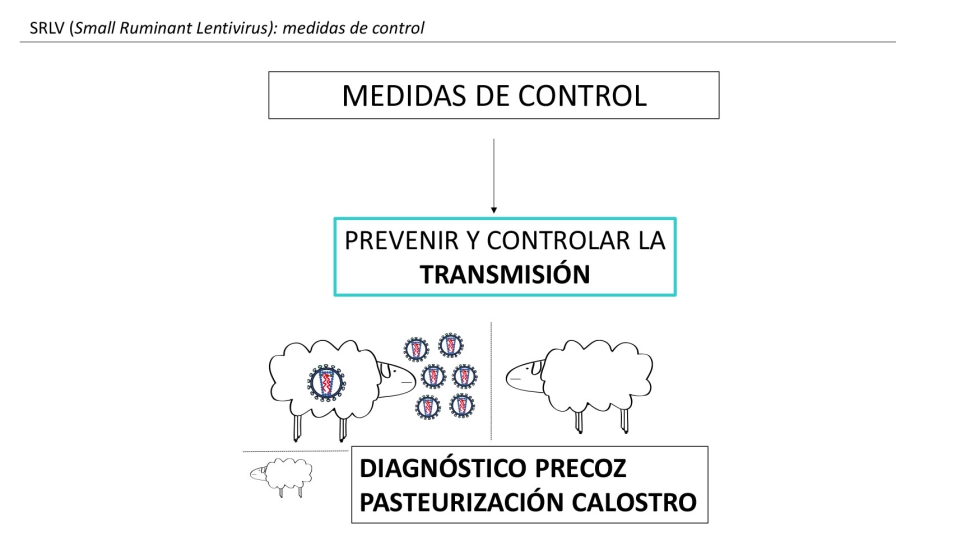 SRLV (Small Ruminant Lentivirus): medidas de control

MEDIDAS DE CONTROL

PREVENIR Y CONTROLAR LA TRANSMISIÓN

DIAGNÓSTICO PRECOZ
PASTEURIZACIÓN CALOSTRO